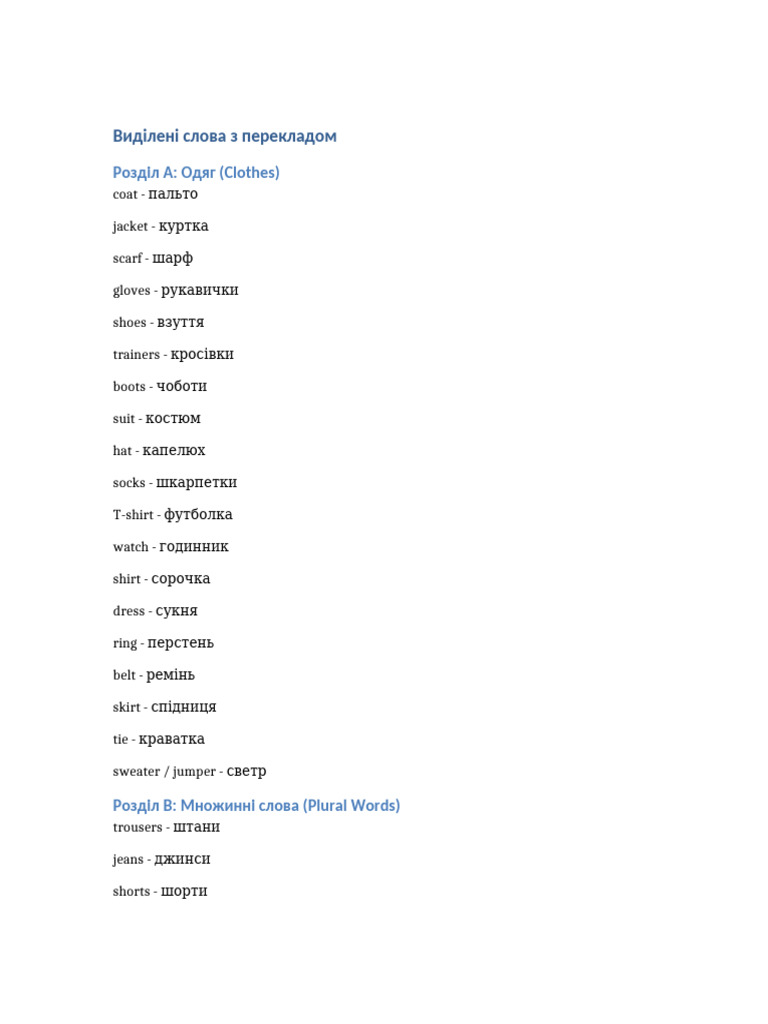 Виділені слова з перекладом

Розділ A: Одяг (Clothes)

coat - пальто

jacket - куртка

scarf - шарф

gloves - рукавички

shoes - взуття

trainers - кросівки

boots - чоботи

suit - костюм

hat - капелюх

socks - шкарпетки

T-shirt - футболка

watch - годинник

shirt - сорочка

dress - сукня

ring - перстень

belt - ремінь

skirt - спідниця

tie - краватка

sweater / jumper - светр

Розділ B: Множинні слова (Plural Words)

trousers - штани

jeans - джинси

shorts - шорти